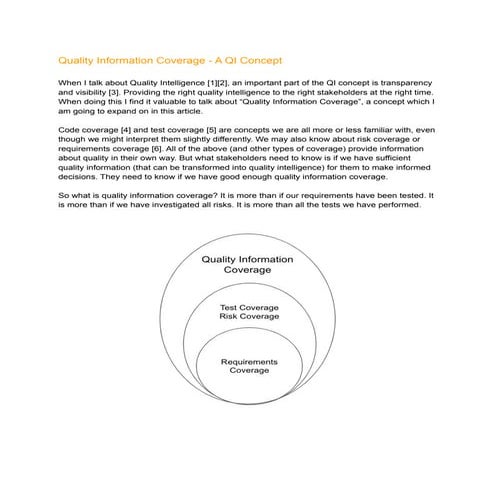 Quality Information Coverage - A QI Concept

When I talk about Quality Intelligence [1][2], an important part of the QI concept is transparency and visibility [3]. Providing the right quality intelligence to the right stakeholders at the right time. When doing this I find it valuable to talk about "Quality Information Coverage", a concept which I am going to expand on in this article.

Code coverage [4] and test coverage [5] are concepts we are all more or less familiar with, even though we might interpret them slightly differently. We may also know about risk coverage or requirements coverage [6]. All of the above (and other types of coverage) provide information about quality in their own way. But what stakeholders need to know is if we have sufficient quality information (that can be transformed into quality intelligence) for them to make informed decisions. They need to know if we have good enough quality information coverage.

So what is quality information coverage? It is more than if our requirements have been tested. It is more than if we have investigated all risks. It is more than all the tests we have performed.

Quality Information Coverage

Test Coverage
Risk Coverage

Requirements Coverage